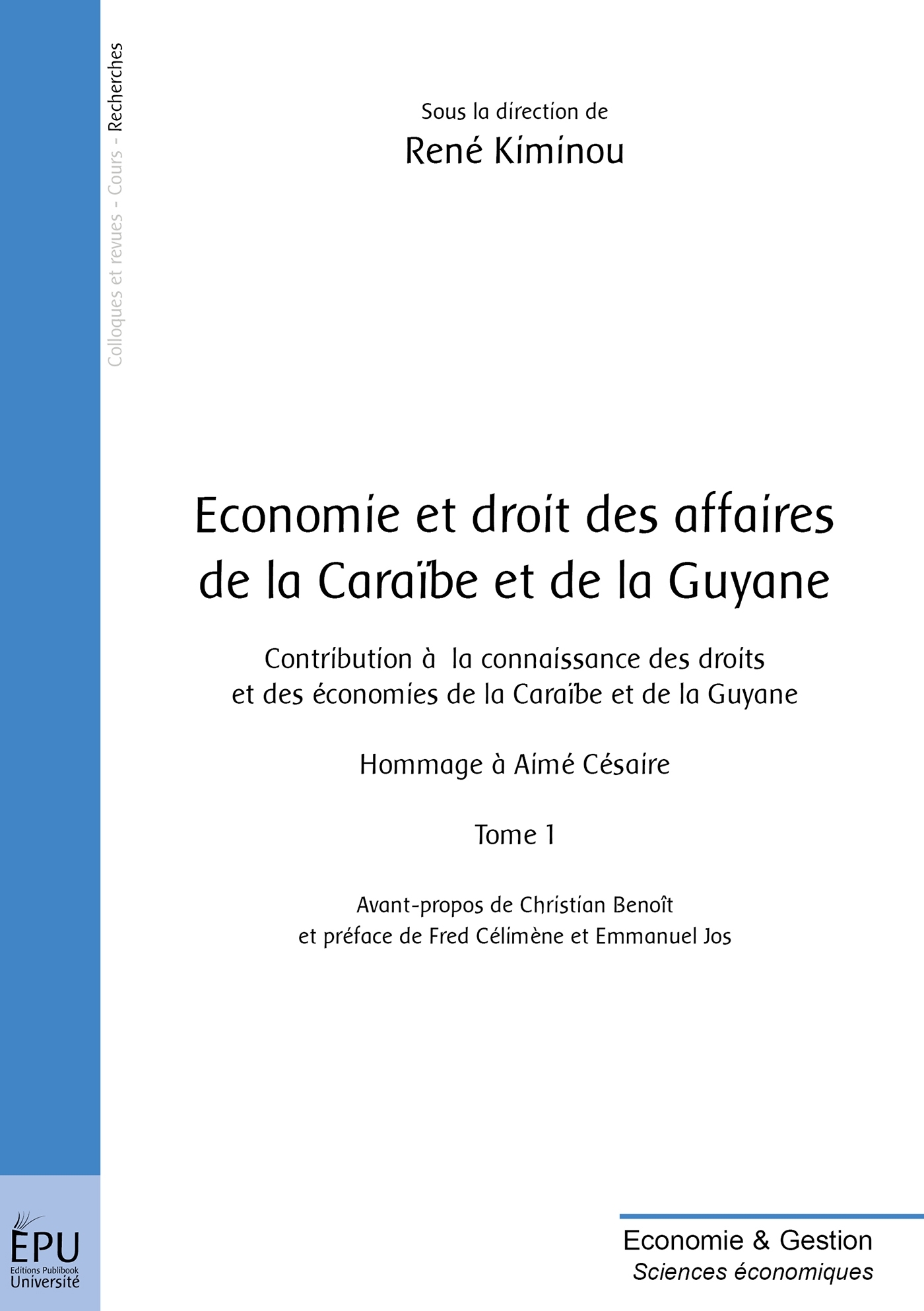 Colloques et revues - Cours - Recherches

Sous la direction de
René Kiminou

Economie et droit des affaires de la Caraïbe et de la Guyane

Contribution à la connaissance des droits et des économies de la Caraïbe et de la Guyane

Hommage à Aimé Césaire

Tome 1

Avant-propos de Christian Benoît
et préface de Fred Célimène et Emmanuel Jos

EPU
Editions Publibook
Université

Economie & Gestion
Sciences économiques